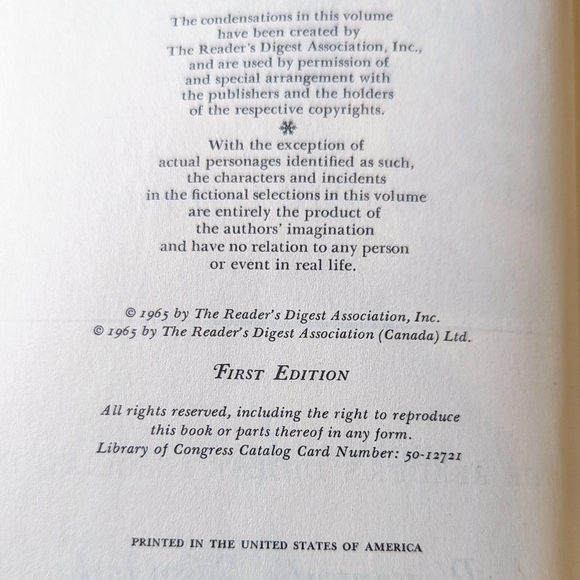 The condensations in this volume have been created by The Reader's Digest Association, Inc., and are used by permission of and special arrangement with the publishers and the holders of the respective copyrights.

With the exception of actual personages identified as such, the characters and incidents in the fictional selections in this volume are entirely the product of the authors' imagination and have no relation to any person or event in real life.

© 1965 by The Reader's Digest Association, Inc.
© 1965 by The Reader's Digest Association (Canada) Ltd.

FIRST EDITION

All rights reserved, including the right to reproduce this book or parts thereof in any form.
Library of Congress Catalog Card Number: 50-12721

PRINTED IN THE UNITED STATES OF AMERICA